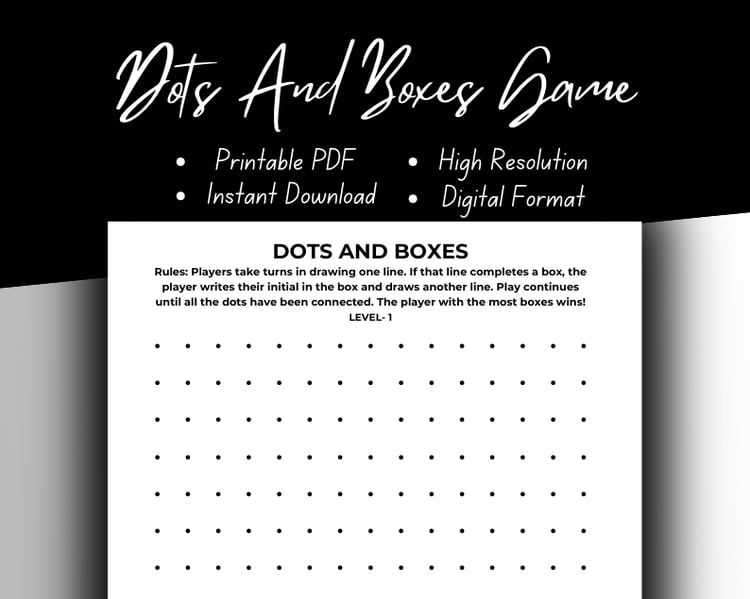 Dots And Boxes Game

• Printable PDF
• Instant Download
• High Resolution
• Digital Format

DOTS AND BOXES

Rules: Players take turns in drawing one line. If that line completes a box, the player writes their initial in the box and draws another line. Play continues until all the dots have been connected. The player with the most boxes wins!

LEVEL- 1